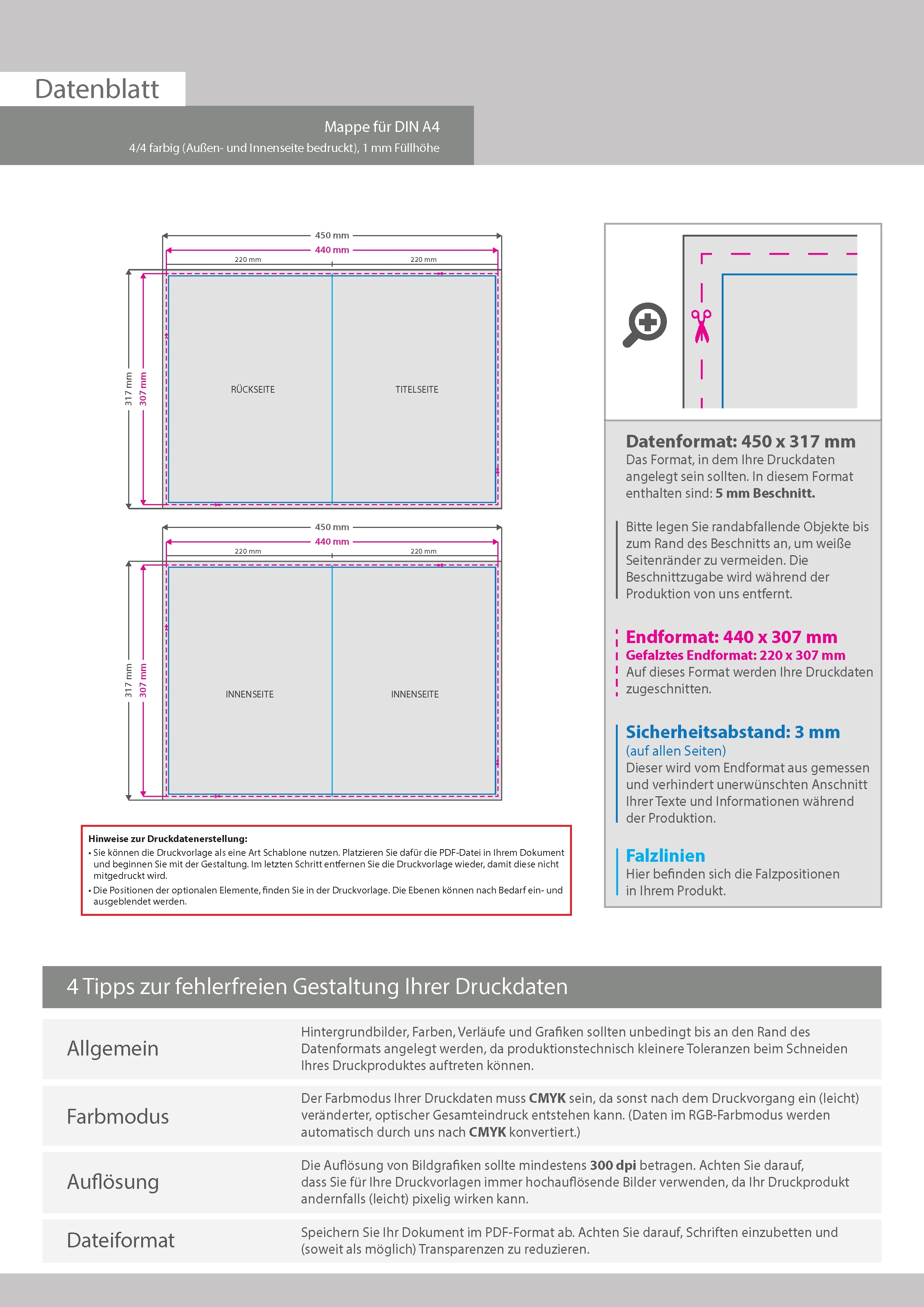 Datenblatt

Mappe für DIN A4
4/4 farbig (Außen- und Innenseite bedruckt), 1 mm Füllhöhe

450 mm
440 mm
220 mm
220 mm
317 mm
307 mm
RÜCKSEITE
TITELSEITE

450 mm
440 mm
220 mm
220 mm
317 mm
307 mm
INNENSEITE
INNENSEITE

Hinweise zur Druckdatenerstellung:
• Sie können die Druckvorlage als eine Art Schablone nutzen. Platzieren Sie dafür die PDF-Datei in Ihrem Dokument und beginnen Sie mit der Gestaltung. Im letzten Schritt entfernen Sie die Druckvorlage wieder, damit diese nicht mitgedruckt wird.
• Die Positionen der optionalen Elemente, finden Sie in der Druckvorlage. Die Ebenen können nach Bedarf ein- und ausgeblendet werden.

Datenformat: 450 x 317 mm
Das Format, in dem Ihre Druckdaten angelegt sein sollten. In diesem Format enthalten sind: 5 mm Beschnitt.

Bitte legen Sie randabfallende Objekte bis zum Rand des Beschnitts an, um weiße Seitenränder zu vermeiden. Die Beschnittzugabe wird während der Produktion von uns entfernt.

Endformat: 440 x 307 mm
Gefalztes Endformat: 220 x 307 mm
Auf dieses Format werden Ihre Druckdaten zugeschnitten.

Sicherheitsabstand: 3 mm
(auf allen Seiten)
Dieser wird vom Endformat aus gemessen und verhindert unerwünschten Anschnitt Ihrer Texte und Informationen während der Produktion.

Falzlinien
Hier befinden sich die Falzpositionen in Ihrem Produkt.

4 Tipps zur fehlerfreien Gestaltung Ihrer Druckdaten

| Allgemein | Hintergrundbilder, Farben, Verläufe und Grafiken sollten unbedingt bis an den Rand des Datenformats angelegt werden, da produktionstechnisch kleinere Toleranzen beim Schneiden Ihres Druckproduktes auftreten können. |
|---|---|
| Farbmodus | Der Farbmodus Ihrer Druckdaten muss CMYK sein, da sonst nach dem Druckvorgang ein (leicht) veränderter, optischer Gesamteindruck entstehen kann. (Daten im RGB-Farbmodus werden automatisch durch uns nach CMYK konvertiert.) |
| Auflösung | Die Auflösung von Bildgrafiken sollte mindestens 300 dpi betragen. Achten Sie darauf, dass Sie für Ihre Druckvorlagen immer hochauflösende Bilder verwenden, da Ihr Druckprodukt andernfalls (leicht) pixelig wirken kann. |
| Dateiformat | Speichern Sie Ihr Dokument im PDF-Format ab. Achten Sie darauf, Schriften einzubetten und (soweit als möglich) Transparenzen zu reduzieren. |